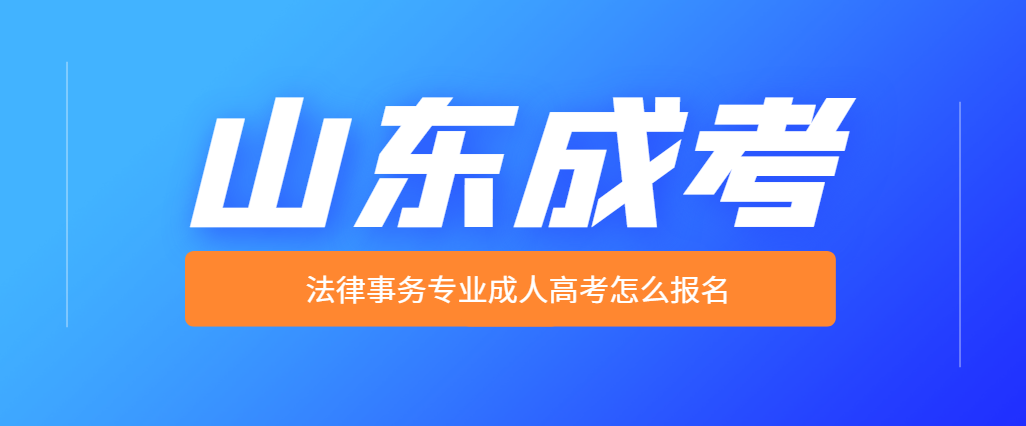 山东成考

法律事务专业成人高考怎么报名